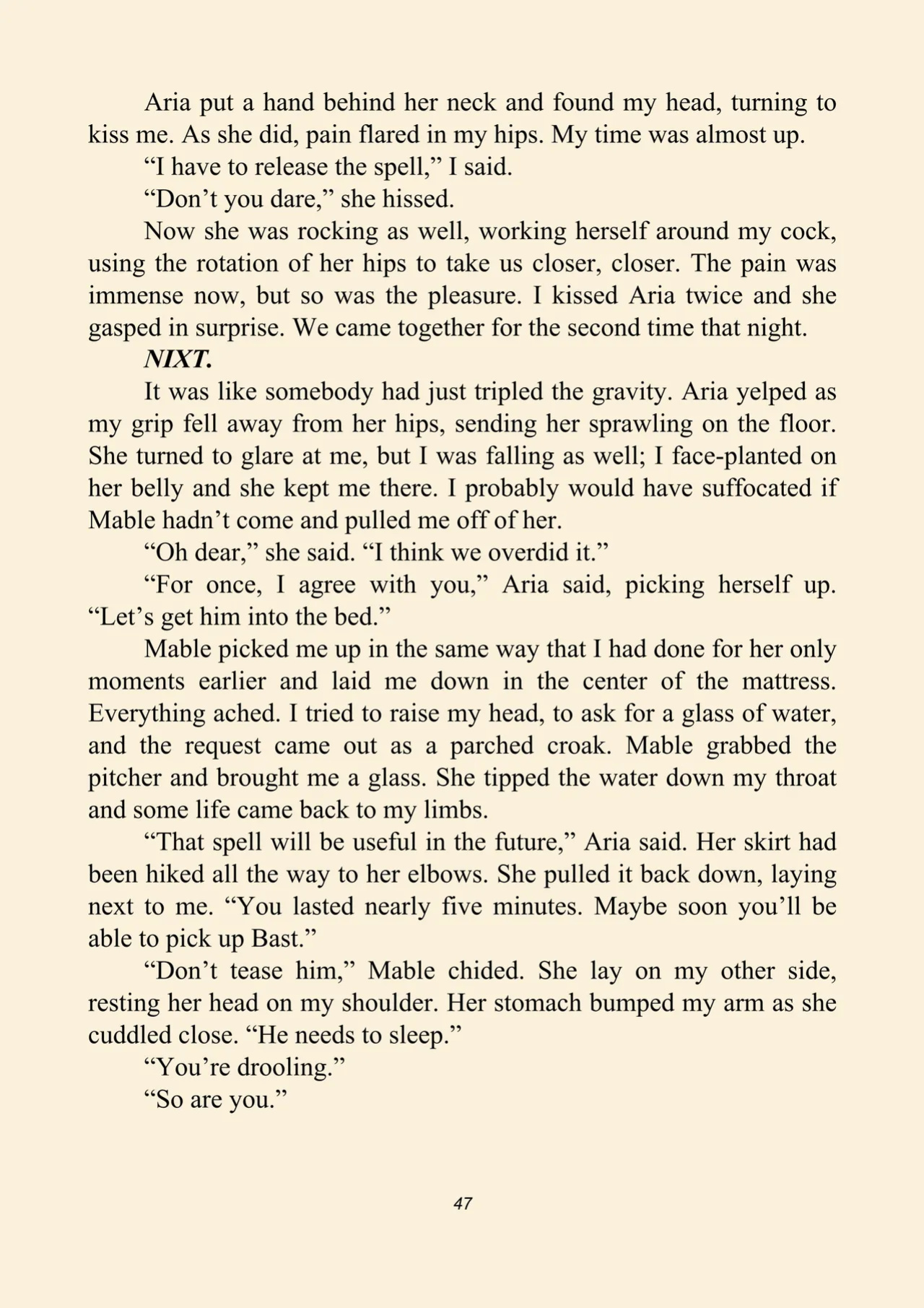 Aria put a hand behind her neck and found my head, turning to kiss me. As she did, pain flared in my hips. My time was almost up.

"I have to release the spell," I said.

"Don't you dare," she hissed.

Now she was rocking as well, working herself around my cock, using the rotation of her hips to take us closer, closer. The pain was immense now, but so was the pleasure. I kissed Aria twice and she gasped in surprise. We came together for the second time that night.

NIXT.

It was like somebody had just tripled the gravity. Aria yelped as my grip fell away from her hips, sending her sprawling on the floor. She turned to glare at me, but I was falling as well; I face-planted on her belly and she kept me there. I probably would have suffocated if Mable hadn't come and pulled me off of her.

"Oh dear," she said. "I think we overdid it."

"For once, I agree with you," Aria said, picking herself up. "Let's get him into the bed."

Mable picked me up in the same way that I had done for her only moments earlier and laid me down in the center of the mattress. Everything ached. I tried to raise my head, to ask for a glass of water, and the request came out as a parched croak. Mable grabbed the pitcher and brought me a glass. She tipped the water down my throat and some life came back to my limbs.

"That spell will be useful in the future," Aria said. Her skirt had been hiked all the way to her elbows. She pulled it back down, laying next to me. "You lasted nearly five minutes. Maybe soon you'll be able to pick up Bast."

"Don't tease him," Mable chided. She lay on my other side, resting her head on my shoulder. Her stomach bumped my arm as she cuddled close. "He needs to sleep."

"You're drooling."

"So are you."

47